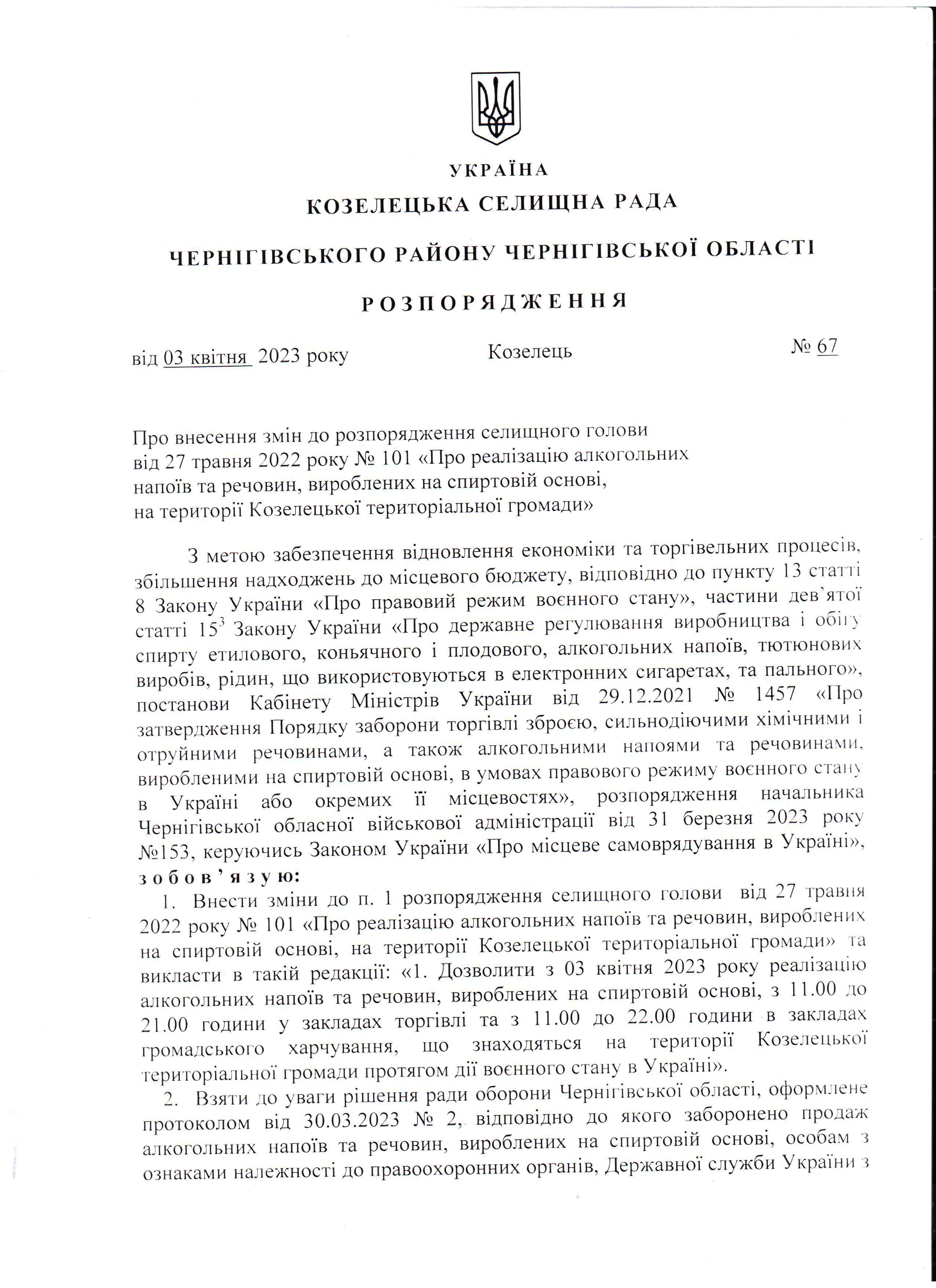 УКРАЇНА
КОЗЕЛЕЦЬКА СЕЛИЩНА РАДА
ЧЕРНІГІВСЬКОГО РАЙОНУ ЧЕРНІГІВСЬКОЇ ОБЛАСТІ
РОЗПОРЯДЖЕННЯ

від 03 квітня 2023 року Козелець № 67

Про внесення змін до розпорядження селищного голови від 27 травня 2022 року № 101 «Про реалізацію алкогольних напоїв та речовин, вироблених на спиртовій основі, на території Козелецької територіальної громади»

З метою забезпечення відновлення економіки та торгівельних процесів, збільшення надходжень до місцевого бюджету, відповідно до пункту 13 статті 8 Закону України «Про правовий режим воєнного стану», частини дев'ятої статті $15^3$ Закону України «Про державне регулювання виробництва і обігу спирту етилового, коньячного і плодового, алкогольних напоїв, тютюнових виробів, рідин, що використовуються в електронних сигаретах, та пального», постанови Кабінету Міністрів України від 29.12.2021 № 1457 «Про затвердження Порядку заборони торгівлі зброєю, сильнодіючими хімічними і отруйними речовинами, а також алкогольними напоями та речовинами, виробленими на спиртовій основі, в умовах правового режиму воєнного стану в Україні або окремих її місцевостях», розпорядження начальника Чернігівської обласної військової адміністрації від 31 березня 2023 року №153, керуючись Законом України «Про місцеве самоврядування в Україні», зобов'язую:
1. Внести зміни до п. 1 розпорядження селищного голови від 27 травня 2022 року № 101 «Про реалізацію алкогольних напоїв та речовин, вироблених на спиртовій основі, на території Козелецької територіальної громади» та викласти в такій редакції: «1. Дозволити з 03 квітня 2023 року реалізацію алкогольних напоїв та речовин, вироблених на спиртовій основі, з 11.00 до 21.00 години у закладах торгівлі та з 11.00 до 22.00 години в закладах громадського харчування, що знаходяться на території Козелецької територіальної громади протягом дії воєнного стану в Україні».
2. Взяти до уваги рішення ради оборони Чернігівської області, оформлене протоколом від 30.03.2023 № 2, відповідно до якого заборонено продаж алкогольних напоїв та речовин, вироблених на спиртовій основі, особам з ознаками належності до правоохоронних органів, Державної служби України з